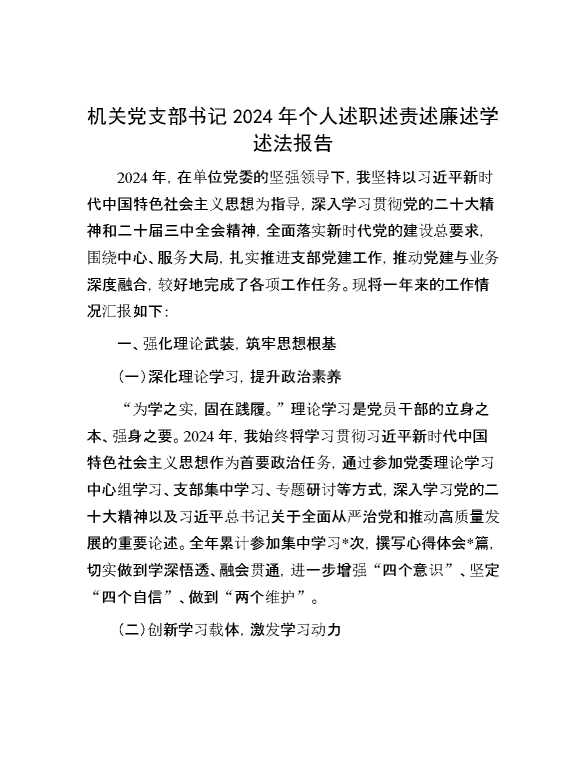 机关党支部书记 2024 年个人述职述责述廉述学述法报告

2024 年，在单位党委的坚强领导下，我坚持以习近平新时代中国特色社会主义思想为指导，深入学习贯彻党的二十大精神和二十届三中全会精神，全面落实新时代党的建设总要求，围绕中心、服务大局，扎实推进支部党建工作，推动党建与业务深度融合，较好地完成了各项工作任务。现将一年来的工作情况汇报如下：

一、强化理论武装，筑牢思想根基

（一）深化理论学习，提升政治素养

“为学之实，固在践履。”理论学习是党员干部的立身之本、强身之要。2024 年，我始终将学习贯彻习近平新时代中国特色社会主义思想作为首要政治任务，通过参加党委理论学习中心组学习、支部集中学习、专题研讨等方式，深入学习党的二十大精神以及习近平总书记关于全面从严治党和推动高质量发展的重要论述。全年累计参加集中学习*次，撰写心得体会*篇，切实做到学深悟透、融会贯通，进一步增强“四个意识”、坚定“四个自信”、做到“两个维护”。

（二）创新学习载体，激发学习动力